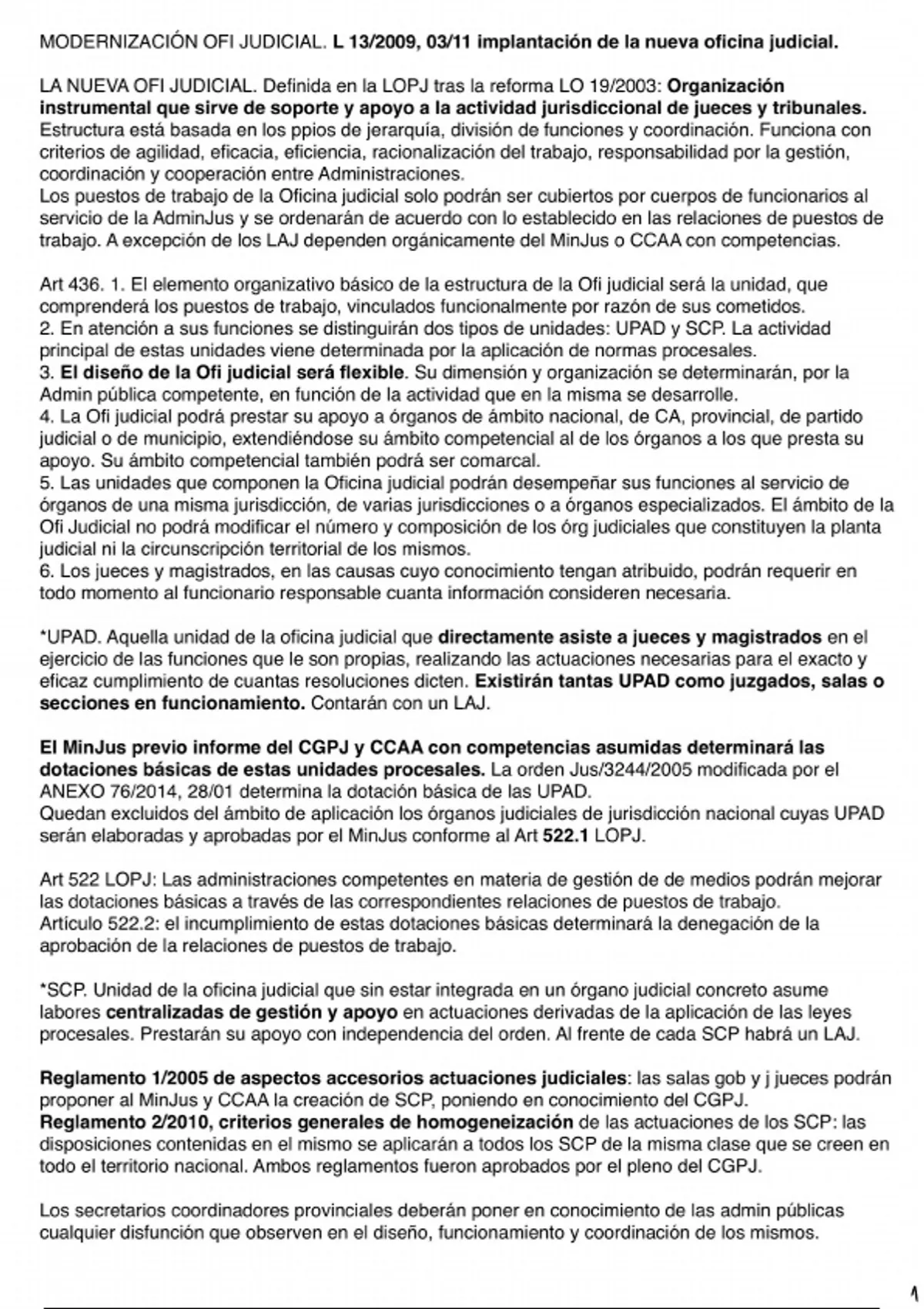 MODERNIZACIÓN OFI JUDICIAL. L 13/2009, 03/11 implantación de la nueva oficina judicial.

LA NUEVA OFI JUDICIAL. Definida en la LOPJ tras la reforma LO 19/2003: Organización instrumental que sirve de soporte y apoyo a la actividad jurisdiccional de jueces y tribunales. Estructura está basada en los ppios de jerarquía, división de funciones y coordinación. Funciona con criterios de agilidad, eficacia, eficiencia, racionalización del trabajo, responsabilidad por la gestión, coordinación y cooperación entre Administraciones.
Los puestos de trabajo de la Oficina judicial solo podrán ser cubiertos por cuerpos de funcionarios al servicio de la AdminJus y se ordenarán de acuerdo con lo establecido en las relaciones de puestos de trabajo. A excepción de los LAJ dependen orgánicamente del MinJus o CCAA con competencias.

Art 436. 1. El elemento organizativo básico de la estructura de la Ofi judicial será la unidad, que comprenderá los puestos de trabajo, vinculados funcionalmente por razón de sus cometidos.
2. En atención a sus funciones se distinguirán dos tipos de unidades: UPAD y SCP. La actividad principal de estas unidades viene determinada por la aplicación de normas procesales.
3. El diseño de la Ofi judicial será flexible. Su dimensión y organización se determinarán, por la Admin pública competente, en función de la actividad que en la misma se desarrolle.
4. La Ofi judicial podrá prestar su apoyo a órganos de ámbito nacional, de CA, provincial, de partido judicial o de municipio, extendiéndose su ámbito competencial al de los órganos a los que presta su apoyo. Su ámbito competencial también podrá ser comarcal.
5. Las unidades que componen la Oficina judicial podrán desempeñar sus funciones al servicio de órganos de una misma jurisdicción, de varias jurisdicciones o a órganos especializados. El ámbito de la Ofi Judicial no podrá modificar el número y composición de los órg judiciales que constituyen la planta judicial ni la circunscripción territorial de los mismos.
6. Los jueces y magistrados, en las causas cuyo conocimiento tengan atribuido, podrán requerir en todo momento al funcionario responsable cuanta información consideren necesaria.

*UPAD. Aquella unidad de la oficina judicial que directamente asiste a jueces y magistrados en el ejercicio de las funciones que le son propias, realizando las actuaciones necesarias para el exacto y eficaz cumplimiento de cuantas resoluciones dicten. Existirán tantas UPAD como juzgados, salas o secciones en funcionamiento. Contarán con un LAJ.

El MinJus previo informe del CGPJ y CCAA con competencias asumidas determinará las dotaciones básicas de estas unidades procesales. La orden Jus/3244/2005 modificada por el ANEXO 76/2014, 28/01 determina la dotación básica de las UPAD.
Quedan excluidos del ámbito de aplicación los órganos judiciales de jurisdicción nacional cuyas UPAD serán elaboradas y aprobadas por el MinJus conforme al Art 522.1 LOPJ.

Art 522 LOPJ: Las administraciones competentes en materia de gestión de de medios podrán mejorar las dotaciones básicas a través de las correspondientes relaciones de puestos de trabajo.
Artículo 522.2: el incumplimiento de estas dotaciones básicas determinará la denegación de la aprobación de la relaciones de puestos de trabajo.

*SCP. Unidad de la oficina judicial que sin estar integrada en un órgano judicial concreto asume labores centralizadas de gestión y apoyo en actuaciones derivadas de la aplicación de las leyes procesales. Prestarán su apoyo con independencia del orden. Al frente de cada SCP habrá un LAJ.

Reglamento 1/2005 de aspectos accesorios actuaciones judiciales: las salas gob y j jueces podrán proponer al MinJus y CCAA la creación de SCP, poniendo en conocimiento del CGPJ.
Reglamento 2/2010, criterios generales de homogeneización de las actuaciones de los SCP: las disposiciones contenidas en el mismo se aplicarán a todos los SCP de la misma clase que se creen en todo el territorio nacional. Ambos reglamentos fueron aprobados por el pleno del CGPJ.

Los secretarios coordinadores provinciales deberán poner en conocimiento de las admin públicas cualquier disfunción que observen en el diseño, funcionamiento y coordinación de los mismos.

1